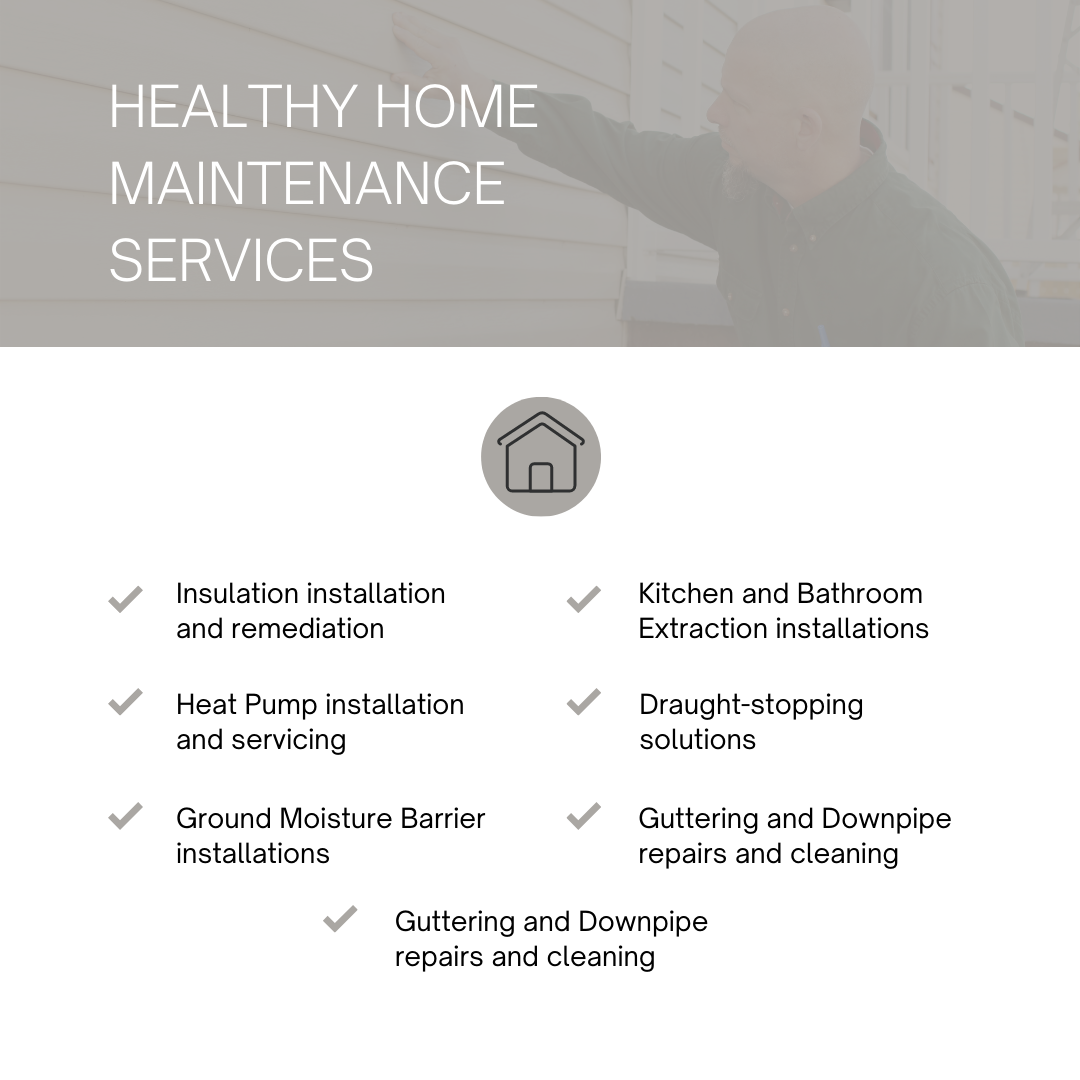 HEALTHY HOME MAINTENANCE SERVICES

Insulation installation and remediation

Heat Pump installation and servicing

Ground Moisture Barrier installations

Kitchen and Bathroom Extraction installations

Draught-stopping solutions

Guttering and Downpipe repairs and cleaning

Guttering and Downpipe repairs and cleaning